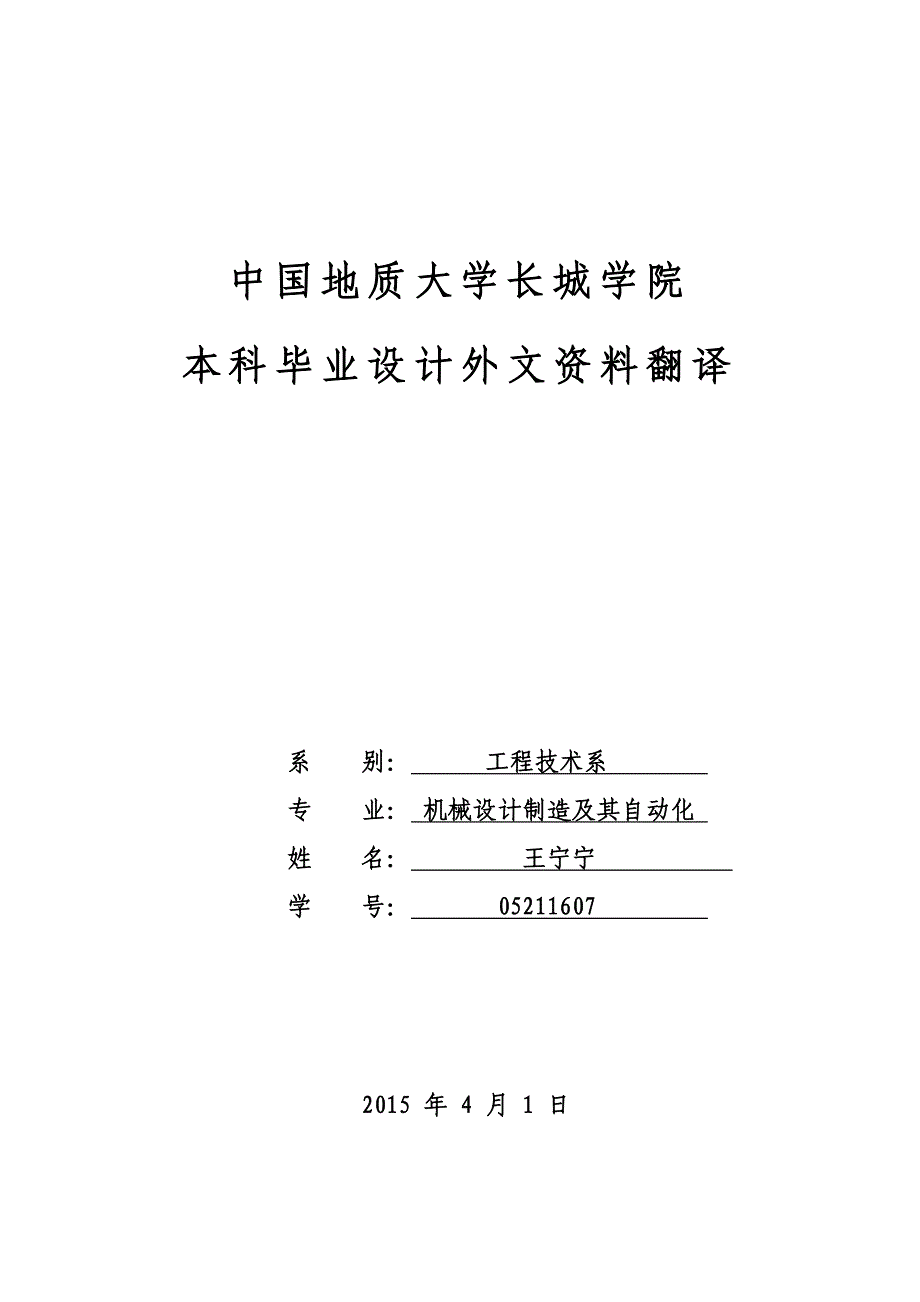 中国地质大学长城学院

本科毕业设计外文资料翻译

系　　别：　工程技术系

专　　业：　机械设计制造及其自动化

姓　　名：　王宁宁

学　　号：　05211607

2015 年 4 月 1 日